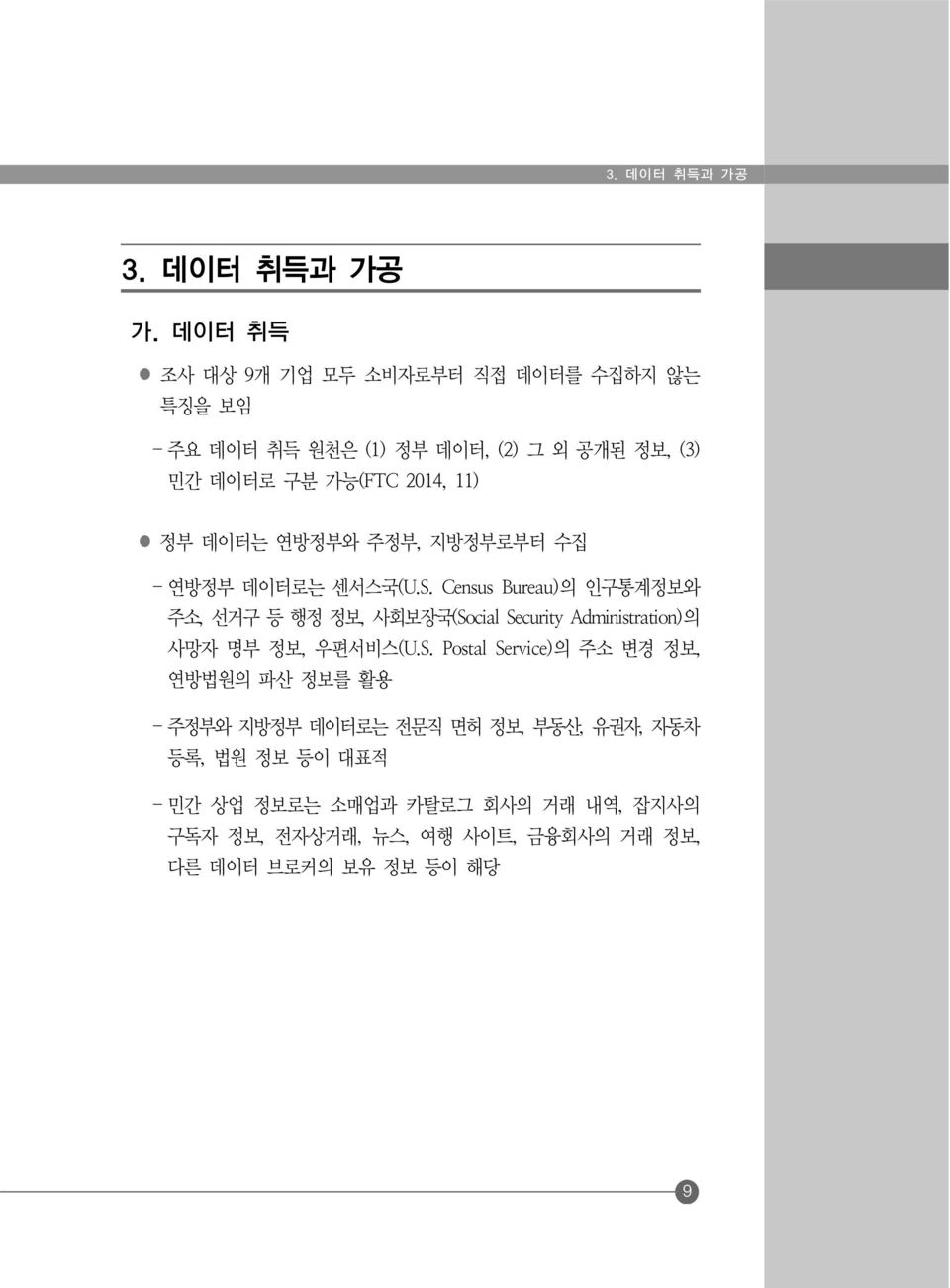 3. 데이터 취득과 가공

3. 데이터 취득과 가공

가. 데이터 취득

● 조사 대상 9개 기업 모두 소비자로부터 직접 데이터를 수집하지 않는 특징을 보임

- 주요 데이터 취득 원천은 (1) 정부 데이터, (2) 그 외 공개된 정보, (3) 민간 데이터로 구분 가능(FTC 2014, 11)

● 정부 데이터는 연방정부와 주정부, 지방정부로부터 수집

- 연방정부 데이터로는 센서스국(U.S. Census Bureau)의 인구통계정보와 주소, 선거구 등 행정 정보, 사회보장국(Social Security Administration)의 사망자 명부 정보, 우편서비스(U.S. Postal Service)의 주소 변경 정보, 연방법원의 파산 정보를 활용

- 주정부와 지방정부 데이터로는 전문직 면허 정보, 부동산, 유권자, 자동차 등록, 법원 정보 등이 대표적

- 민간 상업 정보로는 소매업과 카탈로그 회사의 거래 내역, 잡지사의 구독자 정보, 전자상거래, 뉴스, 여행 사이트, 금융회사의 거래 정보, 다른 데이터 브로커의 보유 정보 등이 해당

9